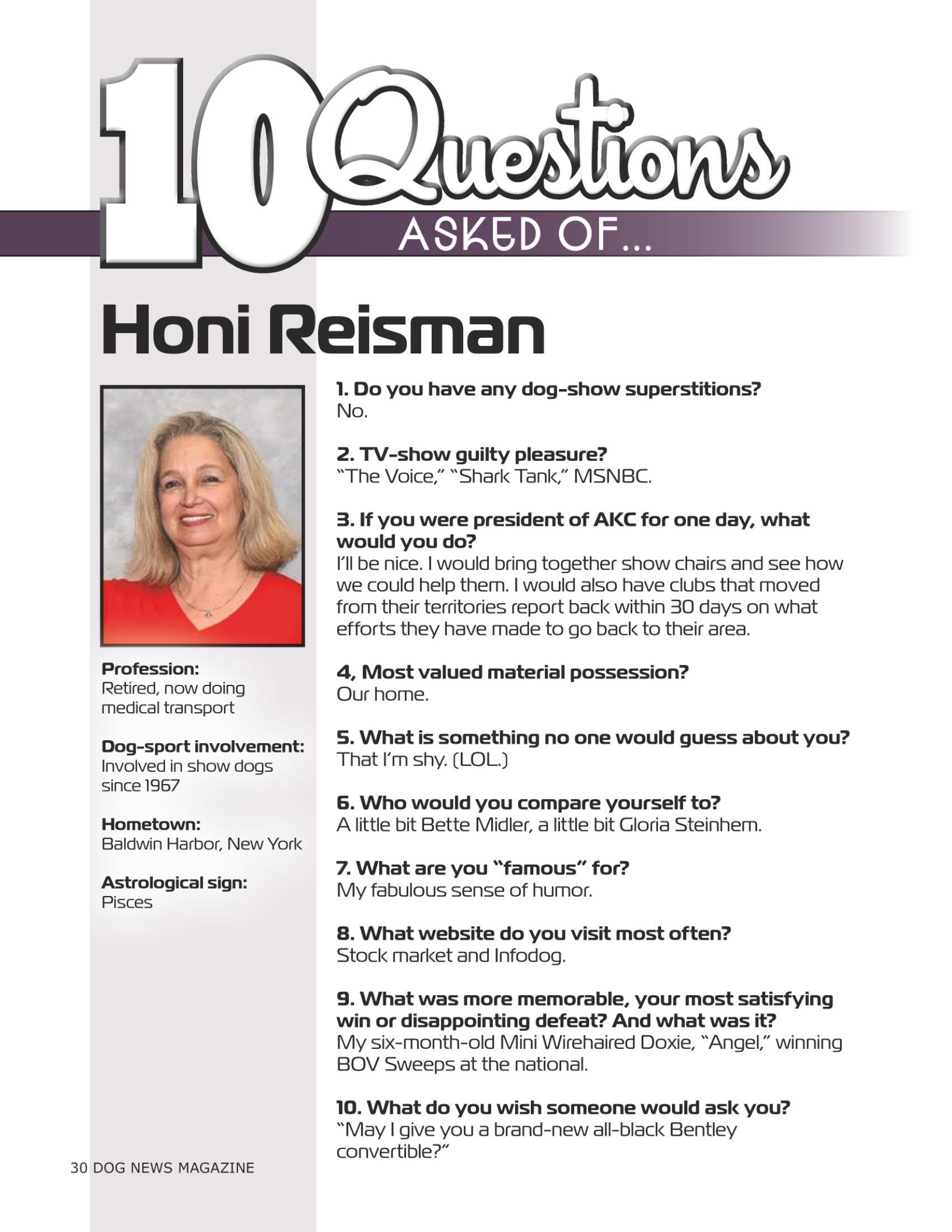 10 Questions
ASKED OF...

Honi Reisman

Profession:
Retired, now doing medical transport

Dog-sport involvement:
Involved in show dogs since 1967

Hometown:
Baldwin Harbor, New York

Astrological sign:
Pisces

1. Do you have any dog-show superstitions?
No.

2. TV-show guilty pleasure?
"The Voice," "Shark Tank," MSNBC.

3. If you were president of AKC for one day, what would you do?
I'll be nice. I would bring together show chairs and see how we could help them. I would also have clubs that moved from their territories report back within 30 days on what efforts they have made to go back to their area.

4, Most valued material possession?
Our home.

5. What is something no one would guess about you?
That I'm shy. (LOL.)

6. Who would you compare yourself to?
A little bit Bette Midler, a little bit Gloria Steinhem.

7. What are you "famous" for?
My fabulous sense of humor.

8. What website do you visit most often?
Stock market and Infodog.

9. What was more memorable, your most satisfying win or disappointing defeat? And what was it?
My six-month-old Mini Wirehaired Doxie, "Angel," winning BOV Sweeps at the national.

10. What do you wish someone would ask you?
"May I give you a brand-new all-black Bentley convertible?"

30 DOG NEWS MAGAZINE